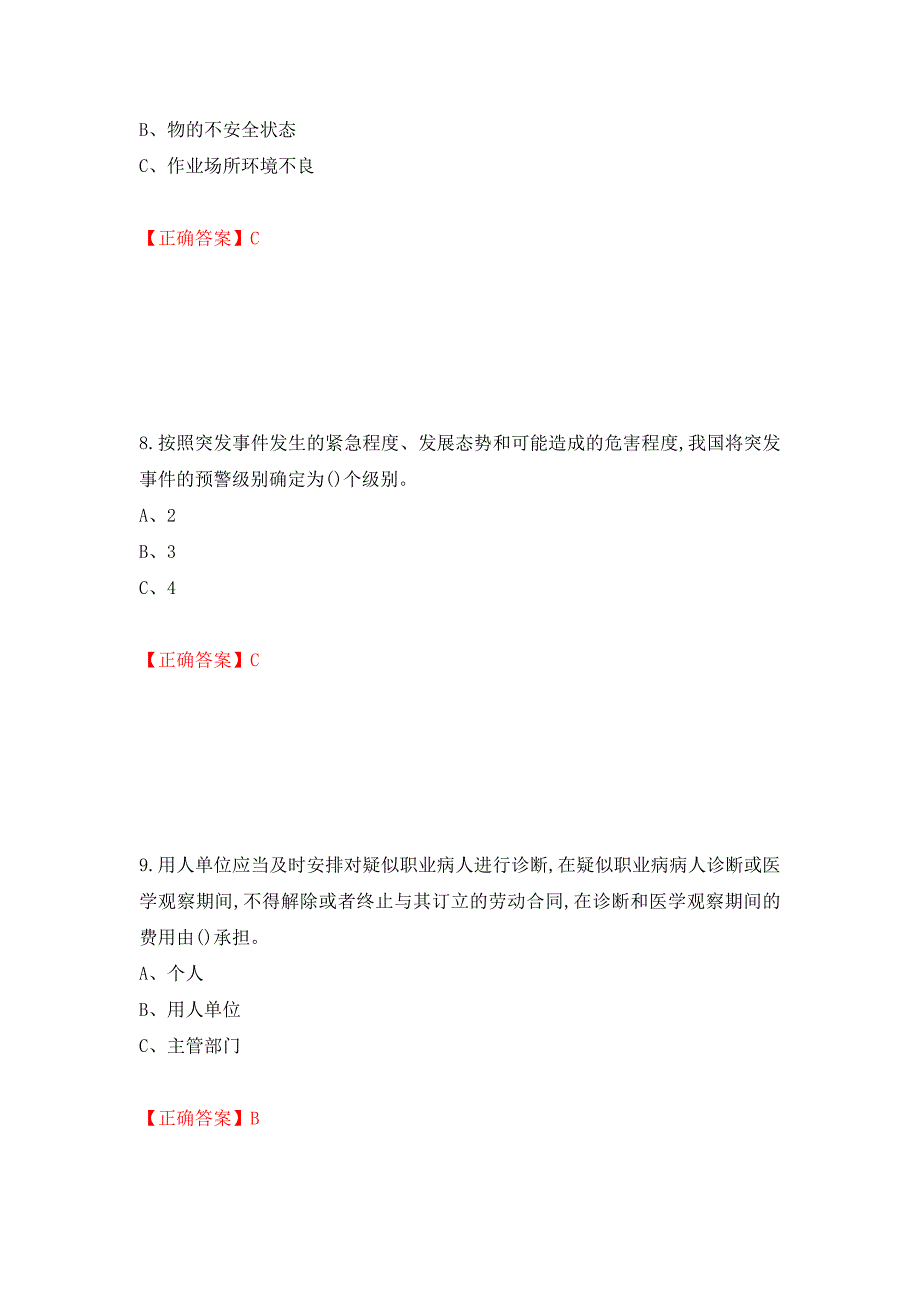 B、物的不安全状态

C、作业场所环境不良

【正确答案】C

8.按照突发事件发生的紧急程度、发展态势和可能造成的危害程度,我国将突发事件的预警级别确定为()个级别。

A、2

B、3

C、4

【正确答案】C

9.用人单位应当及时安排对疑似职业病人进行诊断,在疑似职业病病人诊断或医学观察期间,不得解除或者终止与其订立的劳动合同,在诊断和医学观察期间的费用由()承担。

A、个人

B、用人单位

C、主管部门

【正确答案】B